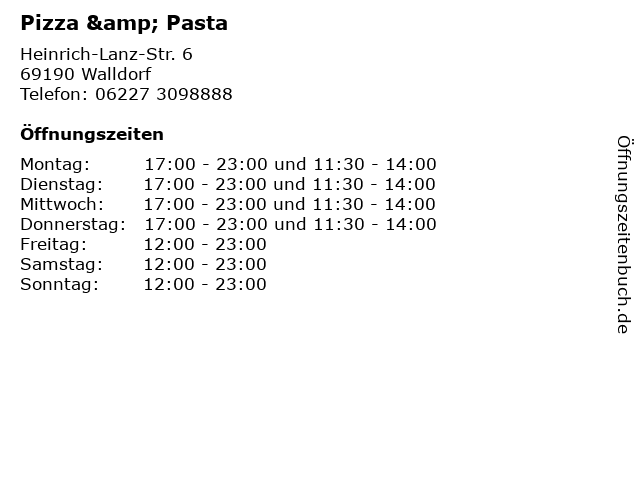 Pizza &amp; Pasta

Heinrich-Lanz-Str. 6
69190 Walldorf
Telefon: 06227 3098888

Öffnungszeiten

Montag: 17:00 - 23:00 und 11:30 - 14:00
Dienstag: 17:00 - 23:00 und 11:30 - 14:00
Mittwoch: 17:00 - 23:00 und 11:30 - 14:00
Donnerstag: 17:00 - 23:00 und 11:30 - 14:00
Freitag: 12:00 - 23:00
Samstag: 12:00 - 23:00
Sonntag: 12:00 - 23:00

Öffnungszeitenbuch.de